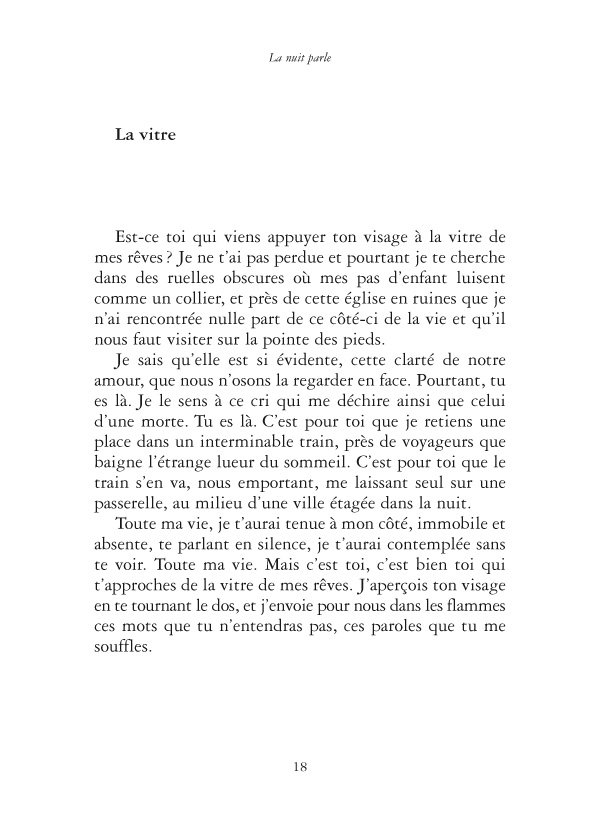 La nuit parle

La vitre

Est-ce toi qui viens appuyer ton visage à la vitre de mes rêves ? Je ne t'ai pas perdue et pourtant je te cherche dans des ruelles obscures où mes pas d'enfant luisent comme un collier, et près de cette église en ruines que je n'ai rencontrée nulle part de ce côté-ci de la vie et qu'il nous faut visiter sur la pointe des pieds.

Je sais qu'elle est si évidente, cette clarté de notre amour, que nous n'osons la regarder en face. Pourtant, tu es là. Je le sens à ce cri qui me déchire ainsi que celui d'une morte. Tu es là. C'est pour toi que je retiens une place dans un interminable train, près de voyageurs que baigne l'étrange lueur du sommeil. C'est pour toi que le train s'en va, nous emportant, me laissant seul sur une passerelle, au milieu d'une ville étagée dans la nuit.

Toute ma vie, je t'aurai tenue à mon côté, immobile et absente, te parlant en silence, je t'aurai contemplée sans te voir. Toute ma vie. Mais c'est toi, c'est bien toi qui t'approches de la vitre de mes rêves. J'aperçois ton visage en te tournant le dos, et j'envoie pour nous dans les flammes ces mots que tu n'entendras pas, ces paroles que tu me souffles.

18